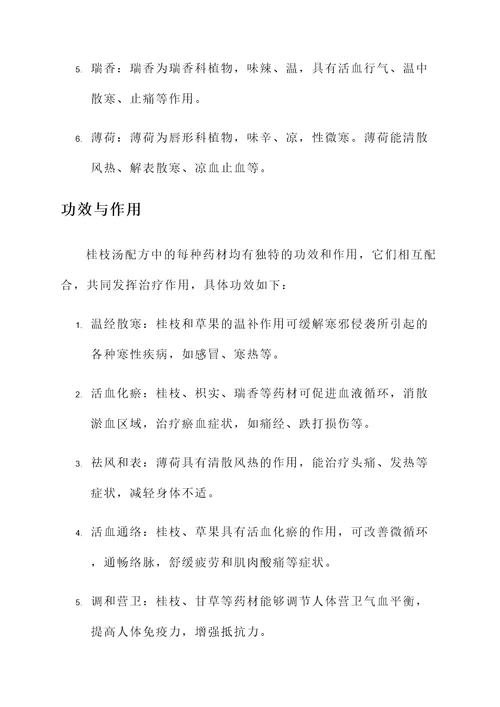 5. 瑞香：瑞香为瑞香科植物，味辣、温，具有活血行气、温中散寒、止痛等作用。

6. 薄荷：薄荷为唇形科植物，味辛、凉，性微寒。薄荷能清散风热、解表散寒、凉血止血等。

功效与作用

桂枝汤配方中的每种药材均有独特的功效和作用，它们相互配合，共同发挥治疗作用，具体功效如下：

1. 温经散寒：桂枝和草果的温补作用可缓解寒邪侵袭所引起的各种寒性疾病，如感冒、寒热等。

2. 活血化瘀：桂枝、枳实、瑞香等药材可促进血液循环，消散淤血区域，治疗瘀血症状，如痛经、跌打损伤等。

3. 祛风和表：薄荷具有清散风热的作用，能治疗头痛、发热等症状，减轻身体不适。

4. 活血通络：桂枝、草果具有活血化瘀的作用，可改善微循环，通畅络脉，舒缓疲劳和肌肉酸痛等症状。

5. 调和营卫：桂枝、甘草等药材能够调节人体营卫气血平衡，提高人体免疫力，增强抵抗力。